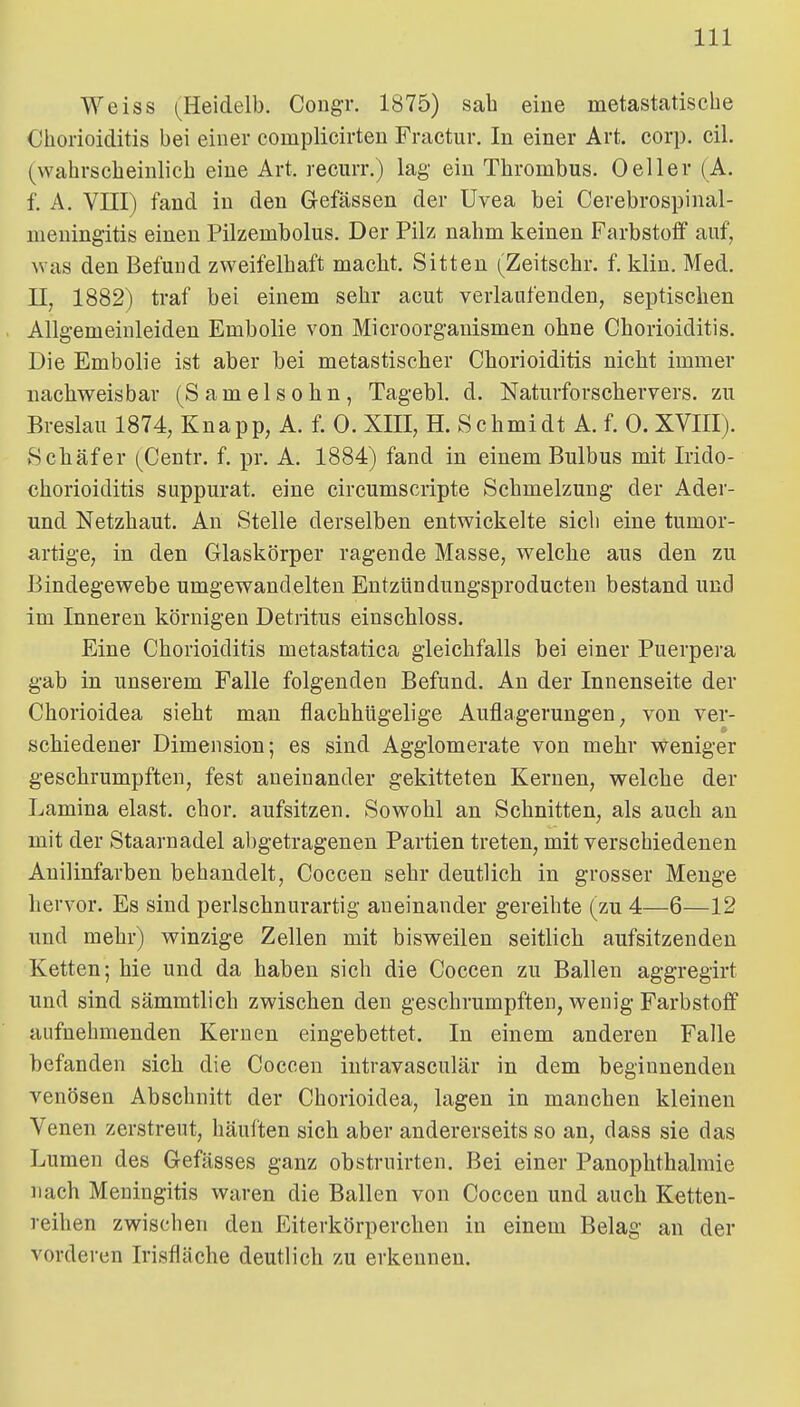 111

Weiss (Heidelb. Congr. 1875) sah eine metastatische Chorioiditis bei einer complicirten Fractur. In einer Art. corp. cil. (wahrscheinlich eine Art. recurr.) lag ein Thrombus. Oeller (A. f. A. VIII) fand in den Gefässen der Uvea bei Cerebrospinalmeningitis einen Pilzembolus. Der Pilz nahm keinen Farbstoff auf, was den Befund zweifelhaft macht. Sitten (Zeitschr. f. klin. Med. II, 1882) traf bei einem sehr acut verlaufenden, septischen Allgemeinleiden Embolie von Microorganismen ohne Chorioiditis. Die Embolie ist aber bei metastischer Chorioiditis nicht immer nachweisbar (Samelsohn, Tagebl. d. Naturforschervers. zu Breslau 1874, Knapp, A. f. O. XIII, H. Schmidt A. f. O. XVIII). Schäfer (Centr. f. pr. A. 1884) fand in einem Bulbus mit Iridochorioiditis suppurat. eine circumscripte Schmelzung der Ader- und Netzhaut. An Stelle derselben entwickelte sich eine tumorartige, in den Glaskörper ragende Masse, welche aus den zu Bindegewebe umgewandelten Entzündungsproducten bestand und im Inneren körnigen Detritus einschloss.

Eine Chorioiditis metastatica gleichfalls bei einer Puerpera gab in unserem Falle folgenden Befund. An der Innenseite der Chorioidea sieht man flachhügelige Auflagerungen, von verschiedener Dimension; es sind Agglomerate von mehr weniger geschrumpften, fest aneinander gekitteten Kernen, welche der Lamina elast. chor. aufsitzen. Sowohl an Schnitten, als auch an mit der Staarnadel abgetragenen Partien treten, mit verschiedenen Anilinfarben behandelt, Coccen sehr deutlich in grosser Menge hervor. Es sind perlschnurartig aneinander gereihte (zu 4—6—12 und mehr) winzige Zellen mit bisweilen seitlich aufsitzenden Ketten; hie und da haben sich die Coccen zu Ballen aggregirt und sind sämmtlich zwischen den geschrumpften, wenig Farbstoff aufnehmenden Kernen eingebettet. In einem anderen Falle befanden sich die Coccen intravasculär in dem beginnenden venösen Abschnitt der Chorioidea, lagen in manchen kleinen Venen zerstreut, häuften sich aber andererseits so an, dass sie das Lumen des Gefässes ganz obstruirten. Bei einer Panophthalmie nach Meningitis waren die Ballen von Coccen und auch Kettenreihen zwischen den Eiterkörperchen in einem Belag an der vorderen Irisfläche deutlich zu erkennen.